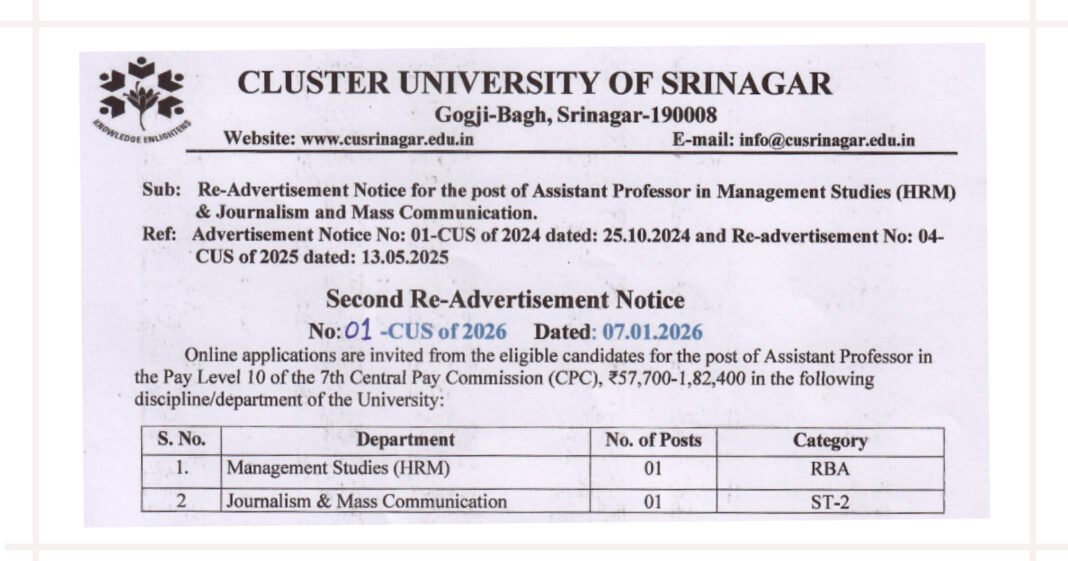 KNOWLEDGE ENLIGHTENS

CLUSTER UNIVERSITY OF SRINAGAR
Gogji-Bagh, Srinagar-190008
Website: www.cusrinagar.edu.in E-mail: info@cusrinagar.edu.in

Sub: Re-Advertisement Notice for the post of Assistant Professor in Management Studies (HRM) & Journalism and Mass Communication.
Ref: Advertisement Notice No: 01-CUS of 2024 dated: 25.10.2024 and Re-advertisement No: 04-CUS of 2025 dated: 13.05.2025

Second Re-Advertisement Notice
No: 01 -CUS of 2026 Dated: 07.01.2026

Online applications are invited from the eligible candidates for the post of Assistant Professor in the Pay Level 10 of the 7th Central Pay Commission (CPC), ₹57,700-1,82,400 in the following discipline/department of the University:

| S. No. | Department | No. of Posts | Category |
|---|---|---|---|
| 1. | Management Studies (HRM) | 01 | RBA |
| 2 | Journalism & Mass Communication | 01 | ST-2 |